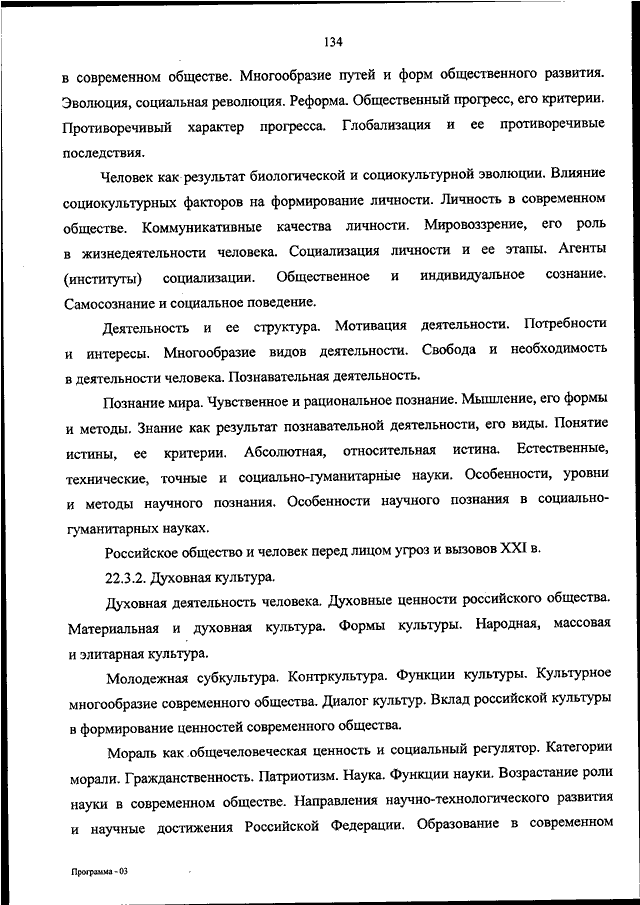 134

в современном обществе. Многообразие путей и форм общественного развития. Эволюция, социальная революция. Реформа. Общественный прогресс, его критерии. Противоречивый характер прогресса. Глобализация и ее противоречивые последствия.

Человек как результат биологической и социокультурной эволюции. Влияние социокультурных факторов на формирование личности. Личность в современном обществе. Коммуникативные качества личности. Мировоззрение, его роль в жизнедеятельности человека. Социализация личности и ее этапы. Агенты (институты) социализации. Общественное и индивидуальное сознание. Самосознание и социальное поведение.

Деятельность и ее структура. Мотивация деятельности. Потребности и интересы. Многообразие видов деятельности. Свобода и необходимость в деятельности человека. Познавательная деятельность.

Познание мира. Чувственное и рациональное познание. Мышление, его формы и методы. Знание как результат познавательной деятельности, его виды. Понятие истины, ее критерии. Абсолютная, относительная истина. Естественные, технические, точные и социально-гуманитарные науки. Особенности, уровни и методы научного познания. Особенности научного познания в социально-гуманитарных науках.

Российское общество и человек перед лицом угроз и вызовов XXI в.

22.3.2. Духовная культура.

Духовная деятельность человека. Духовные ценности российского общества. Материальная и духовная культура. Формы культуры. Народная, массовая и элитарная культура.

Молодежная субкультура. Контркультура. Функции культуры. Культурное многообразие современного общества. Диалог культур. Вклад российской культуры в формирование ценностей современного общества.

Мораль как общечеловеческая ценность и социальный регулятор. Категории морали. Гражданственность. Патриотизм. Наука. Функции науки. Возрастание роли науки в современном обществе. Направления научно-технологического развития и научные достижения Российской Федерации. Образование в современном

Программа - 03